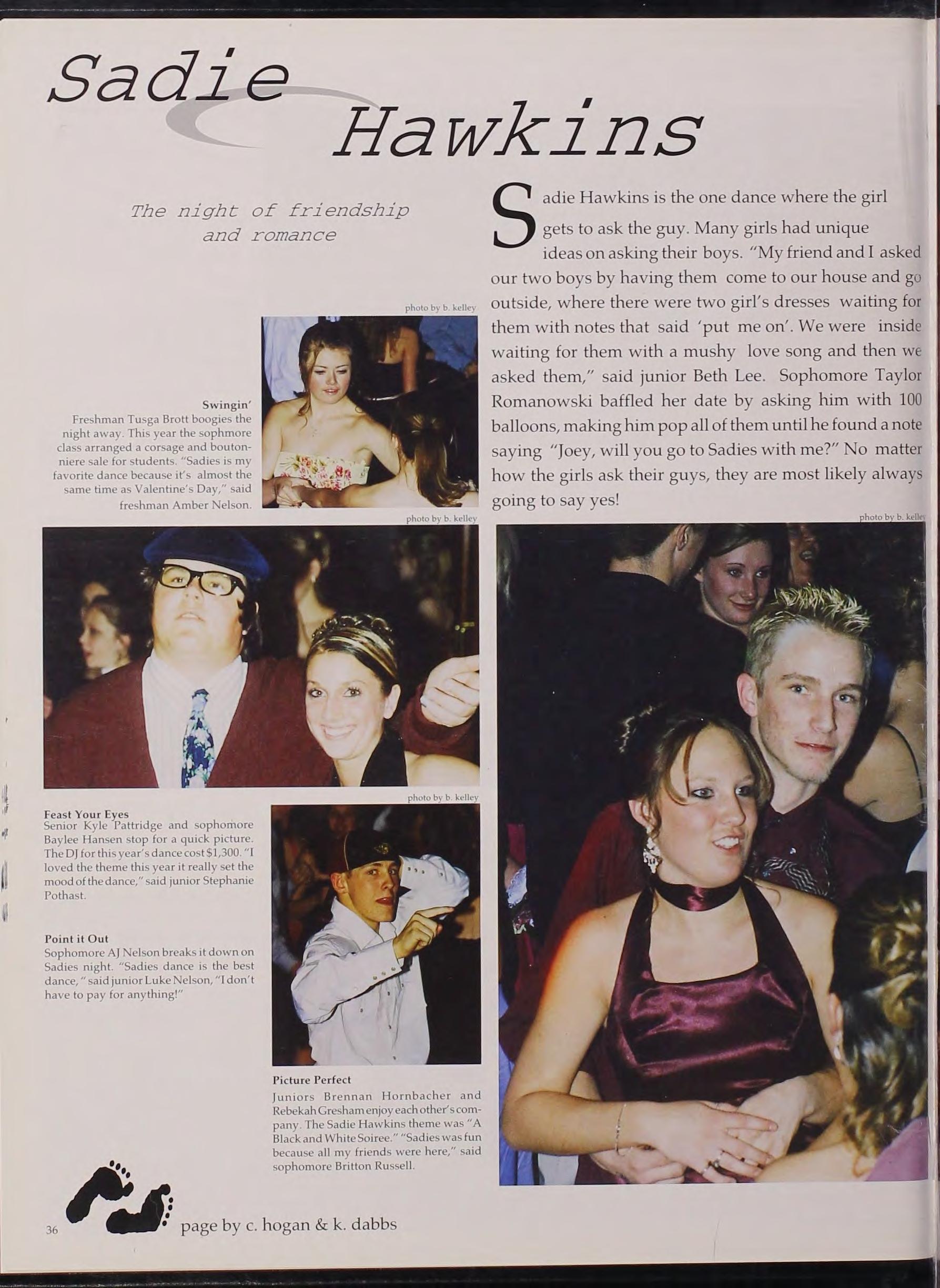 Sadie Hawkins

The night of friendship and romance

Sadie Hawkins is the one dance where the girl gets to ask the guy. Many girls had unique ideas on asking their boys. "My friend and I asked our two boys by having them come to our house and go outside, where there were two girl's dresses waiting for them with notes that said 'put me on'. We were inside waiting for them with a mushy love song and then we asked them," said junior Beth Lee. Sophomore Taylor Romanowski baffled her date by asking him with 100 balloons, making him pop all of them until he found a note saying "Joey, will you go to Sadies with me?" No matter how the girls ask their guys, they are most likely always going to say yes!

photo by b. kelley

Swingin'
Freshman Tusga Brott boogies the night away. This year the sophmore class arranged a corsage and boutonniere sale for students. "Sadies is my favorite dance because it's almost the same time as Valentine's Day," said freshman Amber Nelson.

photo by b. kelley

photo by b. kelley

photo by b. kelley

Feast Your Eyes
Senior Kyle Pattridge and sophomore Baylee Hansen stop for a quick picture. The DJ for this year's dance cost $1,300. "I loved the theme this year it really set the mood of the dance," said junior Stephanie Pothast.

Point it Out
Sophomore AJ Nelson breaks it down on Sadies night. "Sadies dance is the best dance," said junior Luke Nelson, "I don't have to pay for anything!"

Picture Perfect
Juniors Brennan Hornbacher and Rebekah Gresham enjoy each other's company. The Sadie Hawkins theme was "A Black and White Soiree." "Sadies was fun because all my friends were here," said sophomore Britton Russell.

36 page by c. hogan & k. dabbs